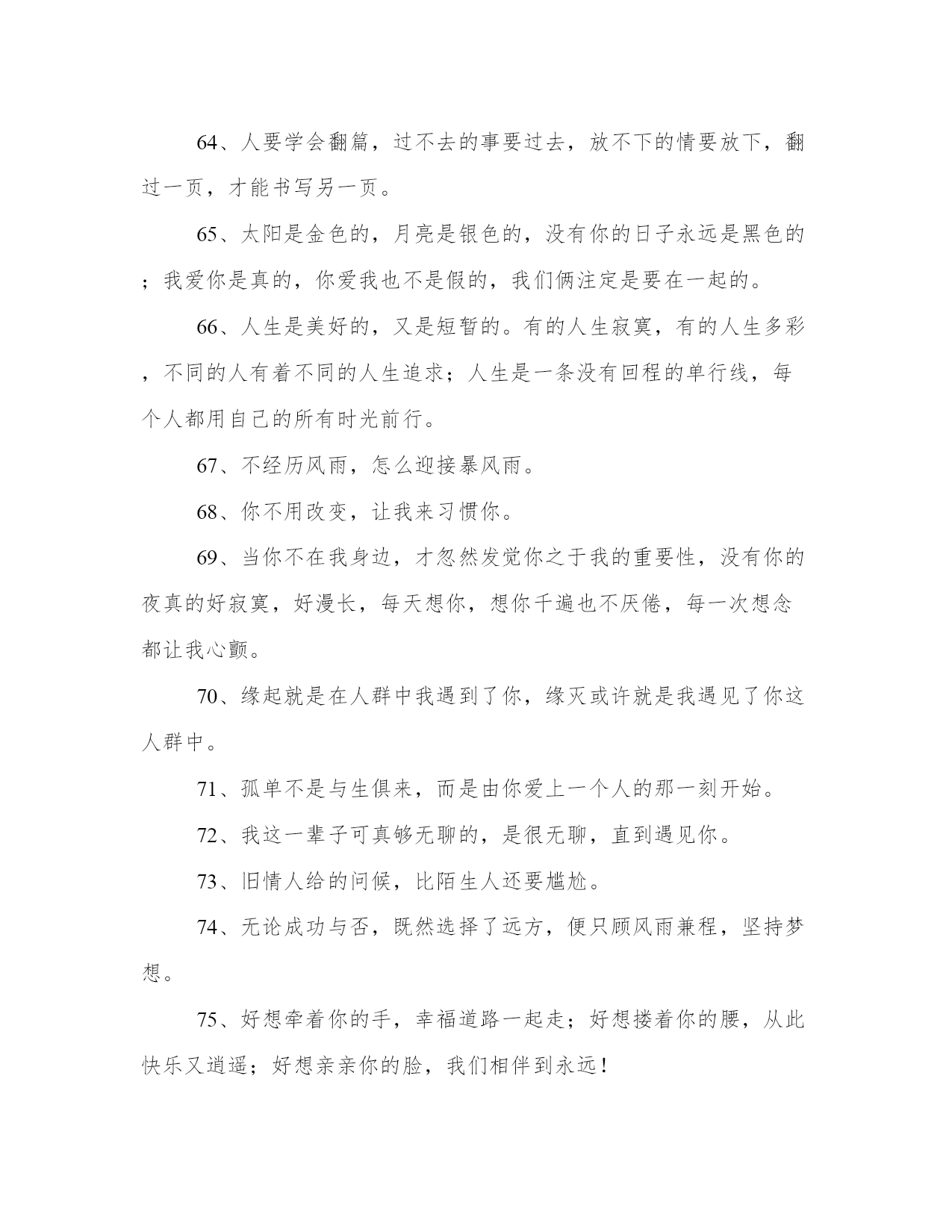 64、人要学会翻篇，过不去的事要过去，放不下的情要放下，翻过一页，才能书写另一页。

65、太阳是金色的，月亮是银色的，没有你的日子永远是黑色的；我爱你是真的，你爱我也不是假的，我们俩注定是要在一起的。

66、人生是美好的，又是短暂的。有的人生寂寞，有的人生多彩，不同的人有着不同的人生追求；人生是一条没有回程的单行线，每个人都用自己的所有时光前行。

67、不经历风雨，怎么迎接暴风雨。

68、你不用改变，让我来习惯你。

69、当你不在我身边，才忽然发觉你之于我的重要性，没有你的夜真的好寂寞，好漫长，每天想你，想你千遍也不厌倦，每一次想念都让我心颤。

70、缘起就是在人群中我遇到了你，缘灭或许就是我遇见了你这人群中。

71、孤单不是与生俱来，而是由你爱上一个人的那一刻开始。

72、我这一辈子可真够无聊的，是很无聊，直到遇见你。

73、旧情人给的问候，比陌生人还要尴尬。

74、无论成功与否，既然选择了远方，便只顾风雨兼程，坚持梦想。

75、好想牵着你的手，幸福道路一起走；好想搂着你的腰，从此快乐又逍遥；好想亲亲你的脸，我们相伴到永远！